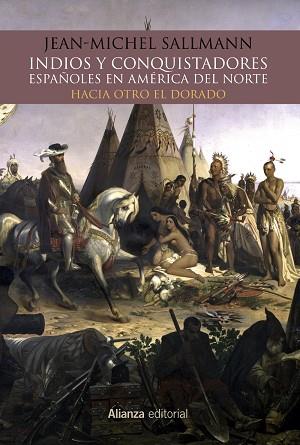 JEAN-MICHEL SALLMANN

INDIOS Y CONQUISTADORES ESPAÑOLES EN AMÉRICA DEL NORTE

HACIA OTRO EL DORADO

Alianza editorial